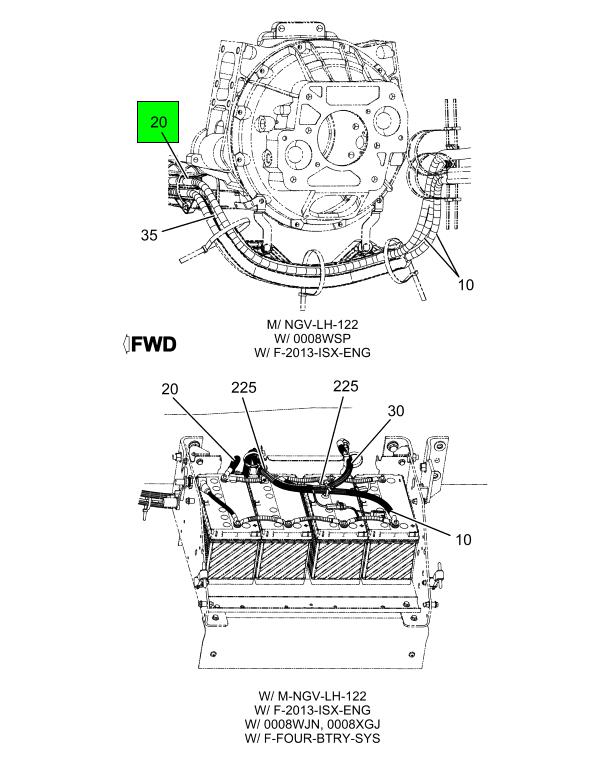 20

35

10

M/ NGV-LH-122
W/ 0008WSP
W/ F-2013-ISX-ENG

FWD

20

225

225

30

10

W/ M-NGV-LH-122
W/ F-2013-ISX-ENG
W/ 0008WJN, 0008XGJ
W/ F-FOUR-BTRY-SYS